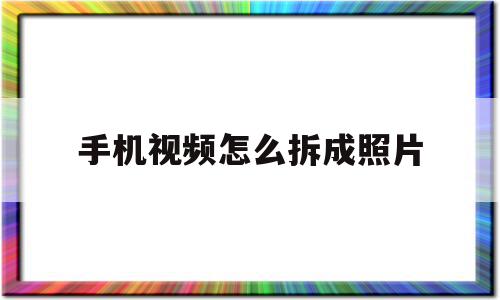 手机视频怎么拆成照片